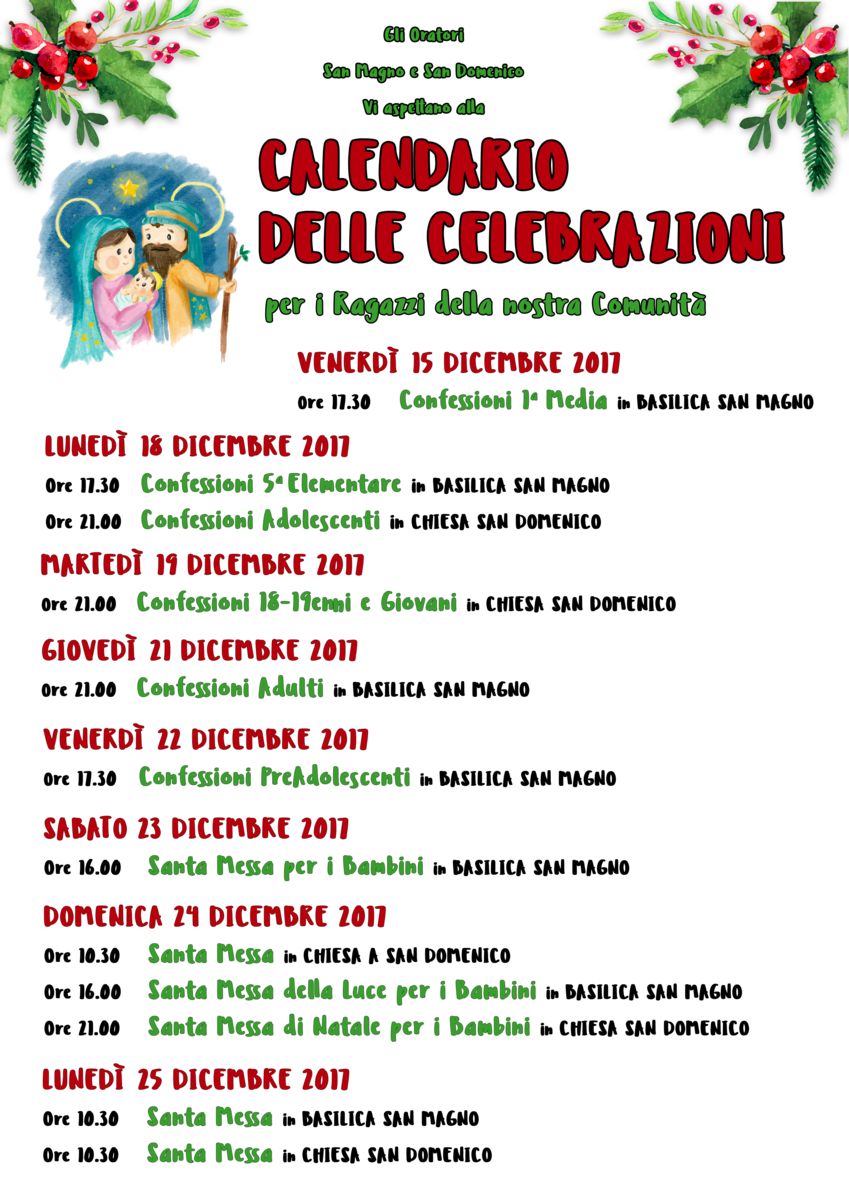 Gli Oratori
San Magno e San Domenico
Vi aspettano alla

CALENDARIO DELLE CELEBRAZIONI

per i Ragazzi della nostra Comunità

VENERDÌ 15 DICEMBRE 2017
Ore 17.30 Confessioni 1ª Media in BASILICA SAN MAGNO

LUNEDÌ 18 DICEMBRE 2017
Ore 17.30 Confessioni 5ª Elementare in BASILICA SAN MAGNO
Ore 21.00 Confessioni Adolescenti in CHIESA SAN DOMENICO

MARTEDÌ 19 DICEMBRE 2017
Ore 21.00 Confessioni 18-19enni e Giovani in CHIESA SAN DOMENICO

GIOVEDÌ 21 DICEMBRE 2017
Ore 21.00 Confessioni Adulti in BASILICA SAN MAGNO

VENERDÌ 22 DICEMBRE 2017
Ore 17.30 Confessioni PreAdolescenti in BASILICA SAN MAGNO

SABATO 23 DICEMBRE 2017
Ore 16.00 Santa Messa per i Bambini in BASILICA SAN MAGNO

DOMENICA 24 DICEMBRE 2017
Ore 10.30 Santa Messa in CHIESA A SAN DOMENICO
Ore 16.00 Santa Messa della Luce per i Bambini in BASILICA SAN MAGNO
Ore 21.00 Santa Messa di Natale per i Bambini in CHIESA SAN DOMENICO

LUNEDÌ 25 DICEMBRE 2017
Ore 10.30 Santa Messa in BASILICA SAN MAGNO
Ore 10.30 Santa Messa in CHIESA SAN DOMENICO